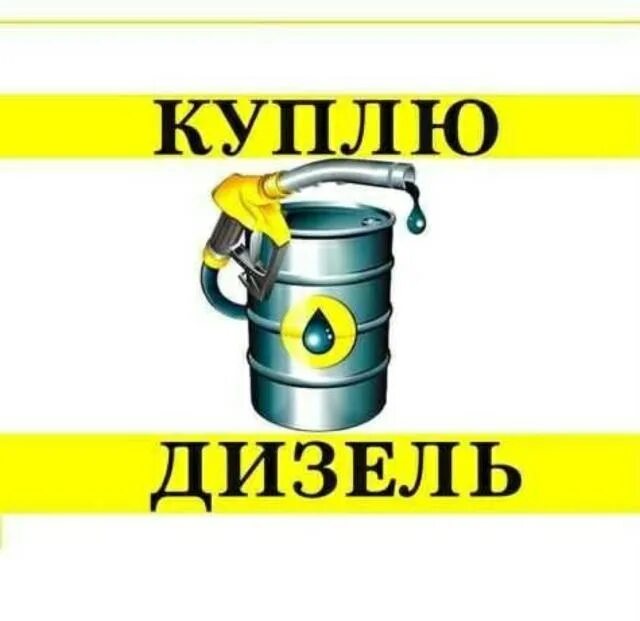 КУПЛЮ

ДИЗЕЛЬ